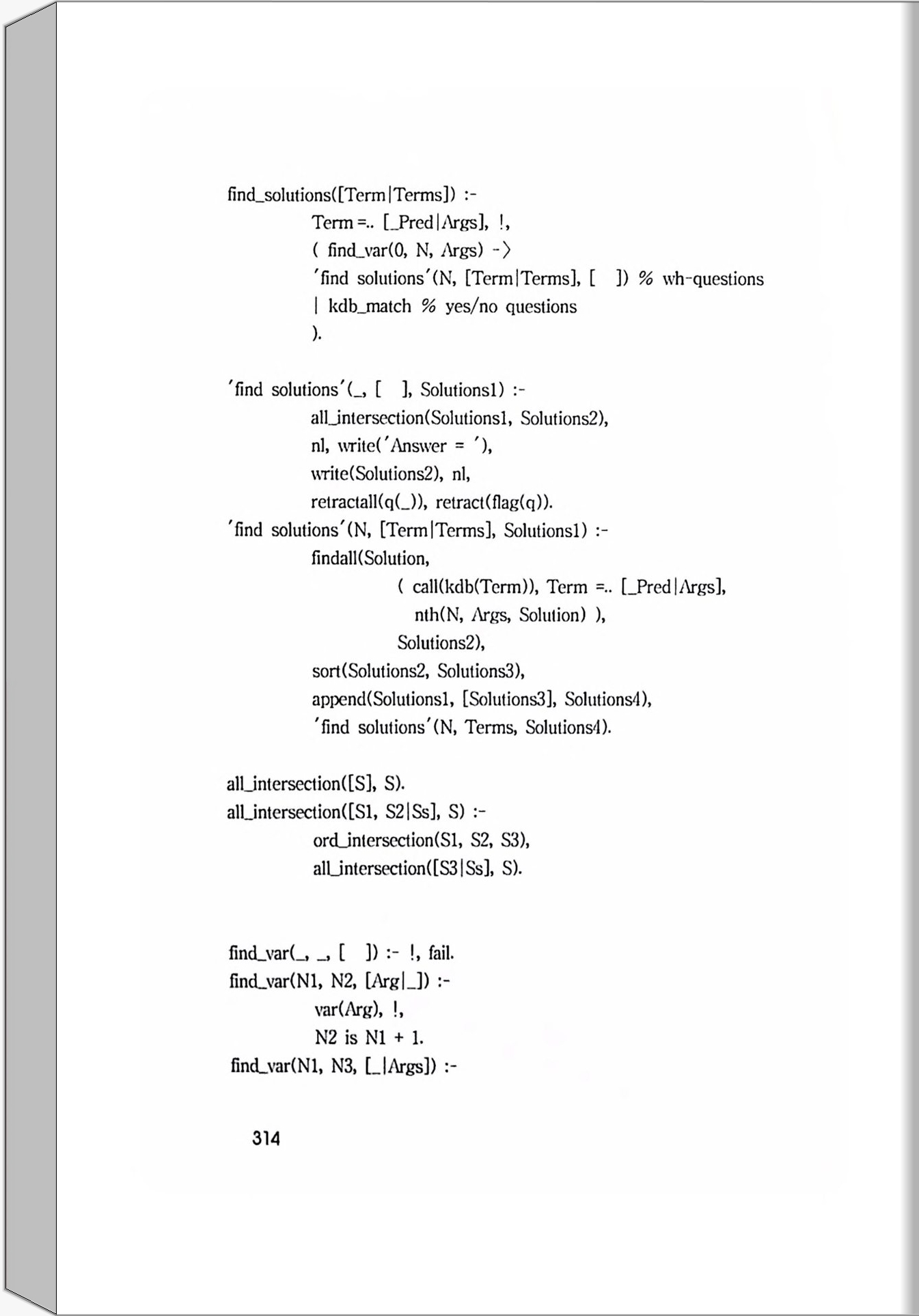 find_solutions([Term|Terms]) :-
Term =.. [_Pred|Args], !,
( find_var(0, N, Args) ->
'find solutions'(N, [Term|Terms], [ ]) % wh-questions
| kdb_match % yes/no questions
).

'find solutions'(_, [ ], Solutions1) :-
all_intersection(Solutions1, Solutions2),
nl, write('Answer = '),
write(Solutions2), nl,
retractall(q(_)), retract(flag(q)).
'find solutions'(N, [Term|Terms], Solutions1) :-
findall(Solution,
( call(kdb(Term)), Term =.. [_Pred|Args],
nth(N, Args, Solution) ),
Solutions2),
sort(Solutions2, Solutions3),
append(Solutions1, [Solutions3], Solutions4),
'find solutions'(N, Terms, Solutions4).

all_intersection([S], S).
all_intersection([S1, S2|Ss], S) :-
ord_intersection(S1, S2, S3),
all_intersection([S3|Ss], S).

find_var(_, _, [ ]) :- !, fail.
find_var(N1, N2, [Arg|_]) :-
var(Arg), !,
N2 is N1 + 1.
find_var(N1, N3, [_|Args]) :-

314